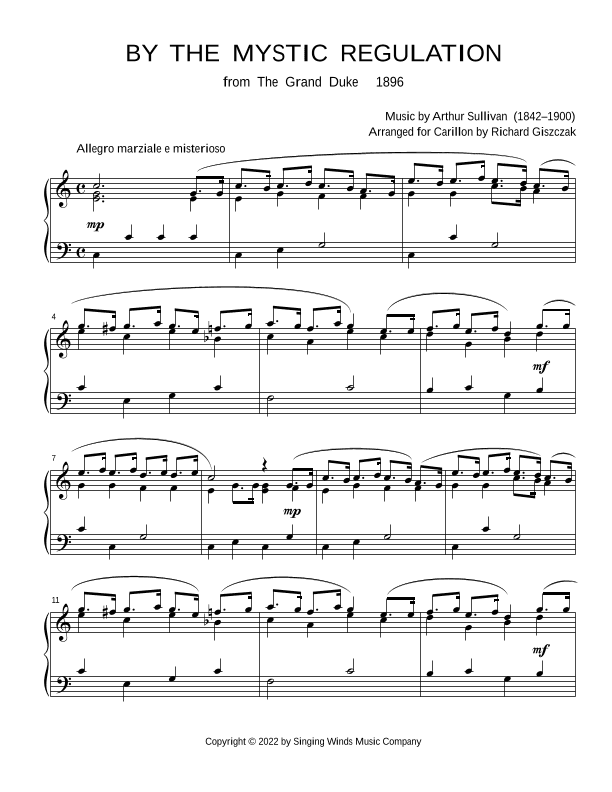 BY THE MYSTIC REGULATION

from The Grand Duke 1896

Music by Arthur Sullivan (1842–1900)
Arranged for Carillon by Richard Giszczak

Allegro marziale e misterioso

mp

4

mf

7

mp

11

mf

Copyright © 2022 by Singing Winds Music Company